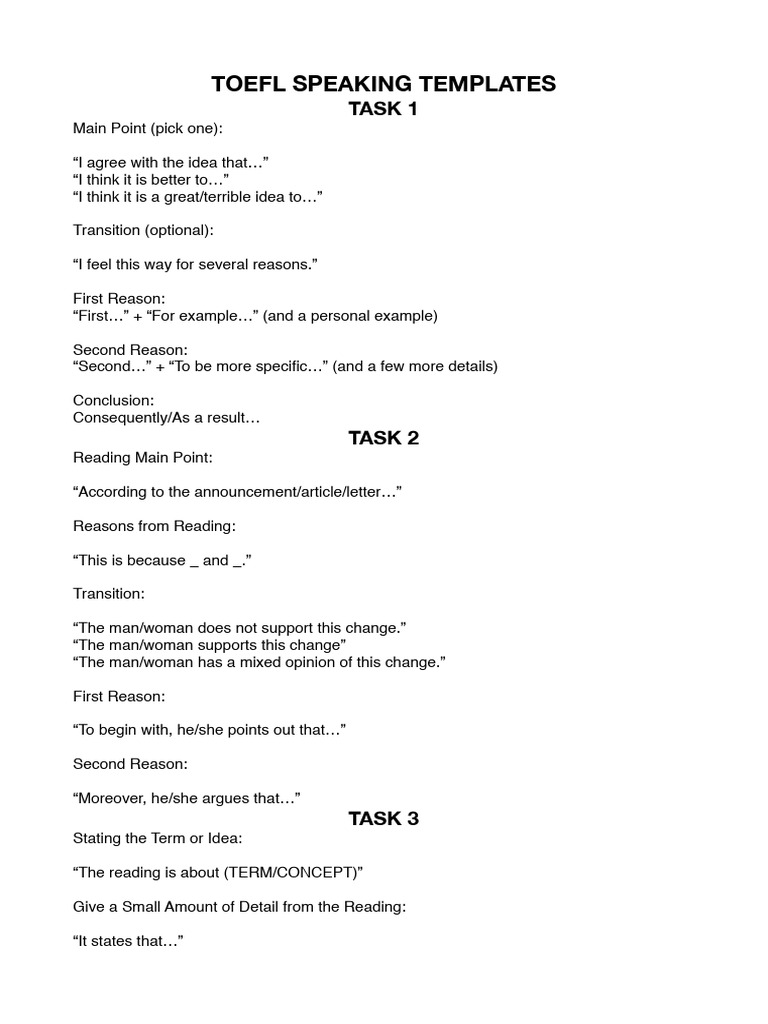 TOEFL SPEAKING TEMPLATES
TASK 1

Main Point (pick one):

“I agree with the idea that…”
“I think it is better to…”
“I think it is a great/terrible idea to…”

Transition (optional):

“I feel this way for several reasons.”

First Reason:
“First…” + “For example…” (and a personal example)

Second Reason:
“Second…” + “To be more specific…” (and a few more details)

Conclusion:
Consequently/As a result…

TASK 2

Reading Main Point:

“According to the announcement/article/letter…”

Reasons from Reading:

“This is because _ and _.”

Transition:

“The man/woman does not support this change.”
“The man/woman supports this change”
“The man/woman has a mixed opinion of this change.”

First Reason:

“To begin with, he/she points out that…”

Second Reason:

“Moreover, he/she argues that…”

TASK 3

Stating the Term or Idea:

“The reading is about (TERM/CONCEPT)”

Give a Small Amount of Detail from the Reading:

“It states that…”